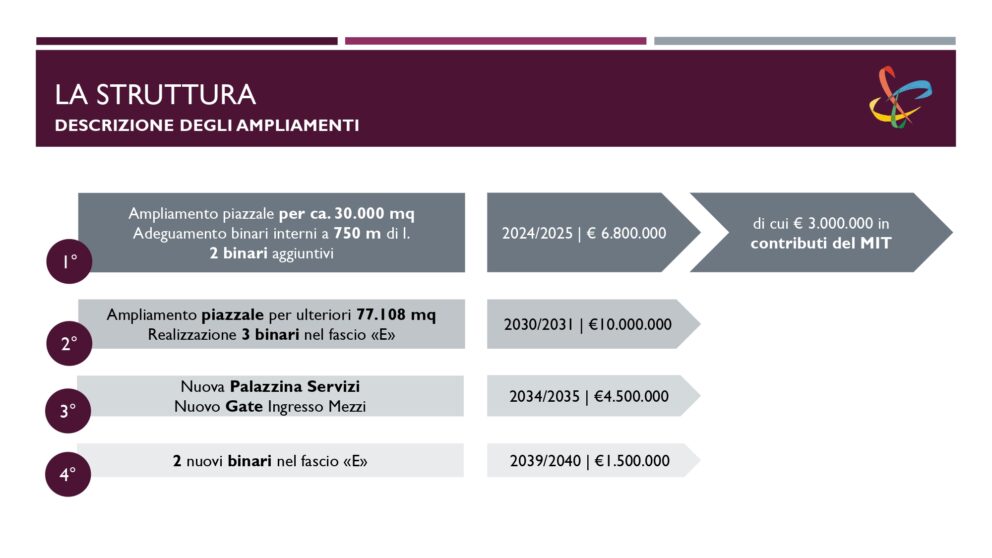 LA STRUTTURA
DESCRIZIONE DEGLI AMPLIAMENTI

1°

Ampliamento piazzale per ca. 30.000 mq
Adeguamento binari interni a 750 m di l.
2 binari aggiuntivi

2024/2025 | € 6.800.000

di cui € 3.000.000 in contributi del MIT

2°

Ampliamento piazzale per ulteriori 77.108 mq
Realizzazione 3 binari nel fascio «E»

2030/2031 | €10.000.000

3°

Nuova Palazzina Servizi
Nuovo Gate Ingresso Mezzi

2034/2035 | €4.500.000

4°

2 nuovi binari nel fascio «E»

2039/2040 | €1.500.000